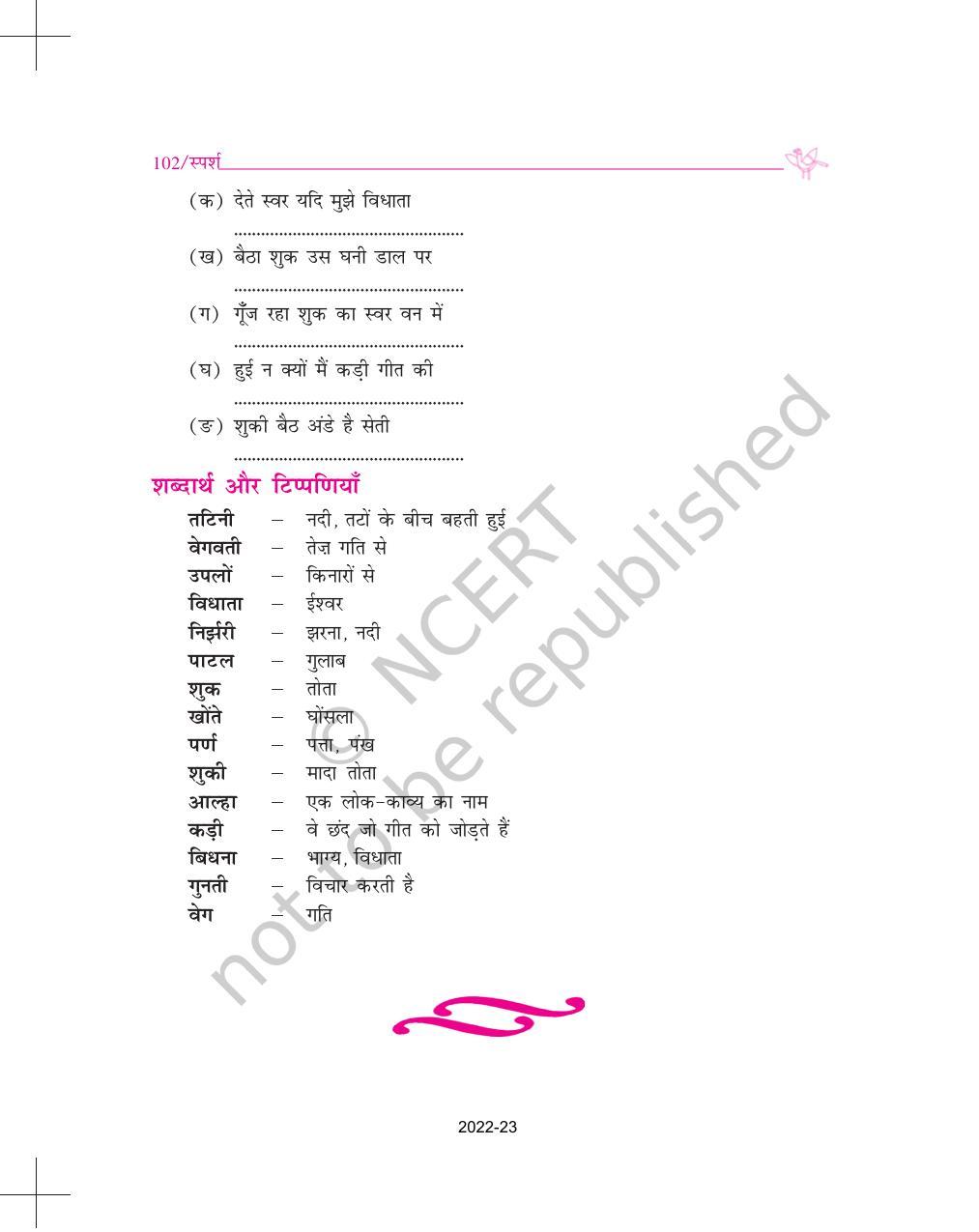 102/स्पर्श

(क) देते स्वर यदि मुझे विधाता
..................................................

(ख) बैठा शुक उस घनी डाल पर
..................................................

(ग) गूँज रहा शुक का स्वर वन में
..................................................

(घ) हुई न क्यों मैं कड़ी गीत की
..................................................

(ङ) शुकी बैठ अंडे है सेती
..................................................

शब्दार्थ और टिप्पणियाँ

तटिनी – नदी, तटों के बीच बहती हुई
वेगवती – तेज़ गति से
उपलों – किनारों से
विधाता – ईश्वर
निर्झरी – झरना, नदी
पाटल – गुलाब
शुक – तोता
खोंते – घोंसला
पर्ण – पत्ता, पंख
शुकी – मादा तोता
आल्हा – एक लोक-काव्य का नाम
कड़ी – वे छंद जो गीत को जोड़ते हैं
बिधना – भाग्य, विधाता
गुनती – विचार करती है
वेग – गति

© NCERT not to be republished

2022-23